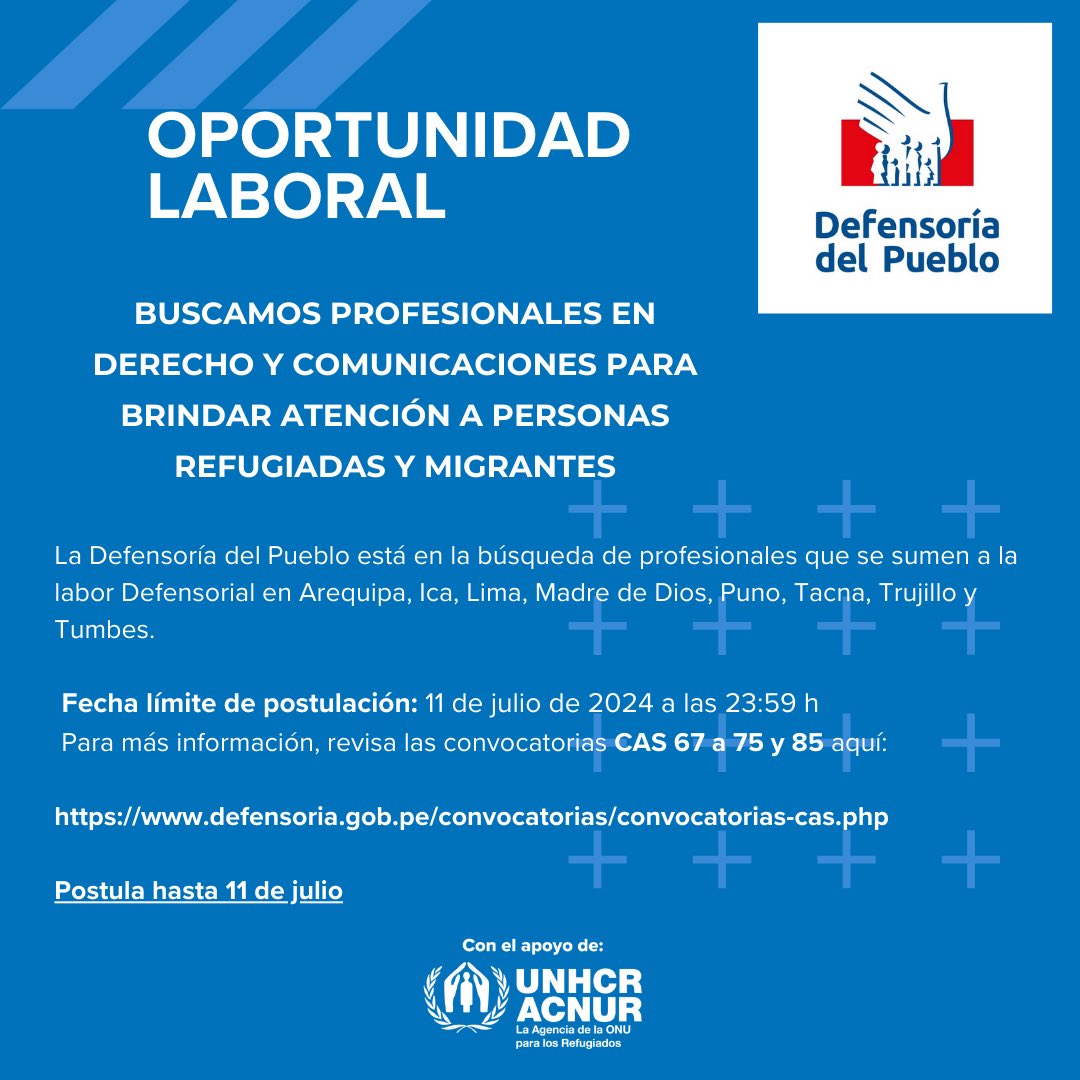 OPORTUNIDAD LABORAL

Defensoría del Pueblo

BUSCAMOS PROFESIONALES EN DERECHO Y COMUNICACIONES PARA BRINDAR ATENCIÓN A PERSONAS REFUGIADAS Y MIGRANTES

La Defensoría del Pueblo está en la búsqueda de profesionales que se sumen a la labor Defensorial en Arequipa, Ica, Lima, Madre de Dios, Puno, Tacna, Trujillo y Tumbes.

Fecha límite de postulación: 11 de julio de 2024 a las 23:59 h
Para más información, revisa las convocatorias CAS 67 a 75 y 85 aquí:

https://www.defensoria.gob.pe/convocatorias/convocatorias-cas.php

Postula hasta 11 de julio

Con el apoyo de:

UNHCR
ACNUR
La Agencia de la ONU para los Refugiados